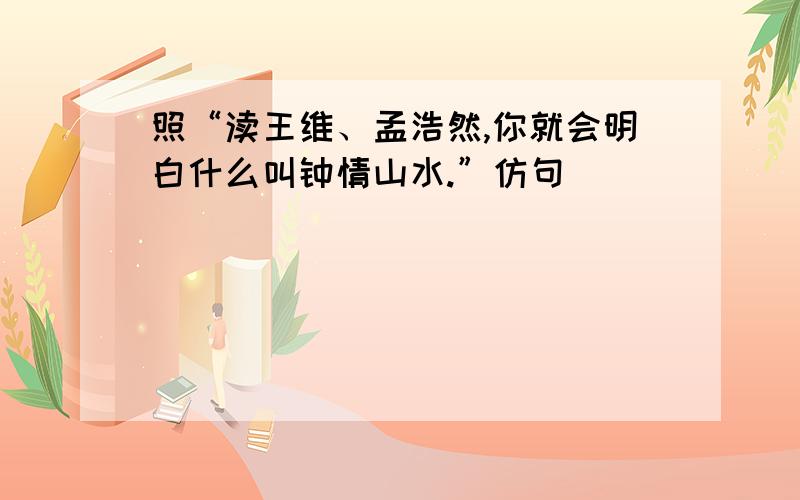 照“读王维、孟浩然,你就会明白什么叫钟情山水.”仿句